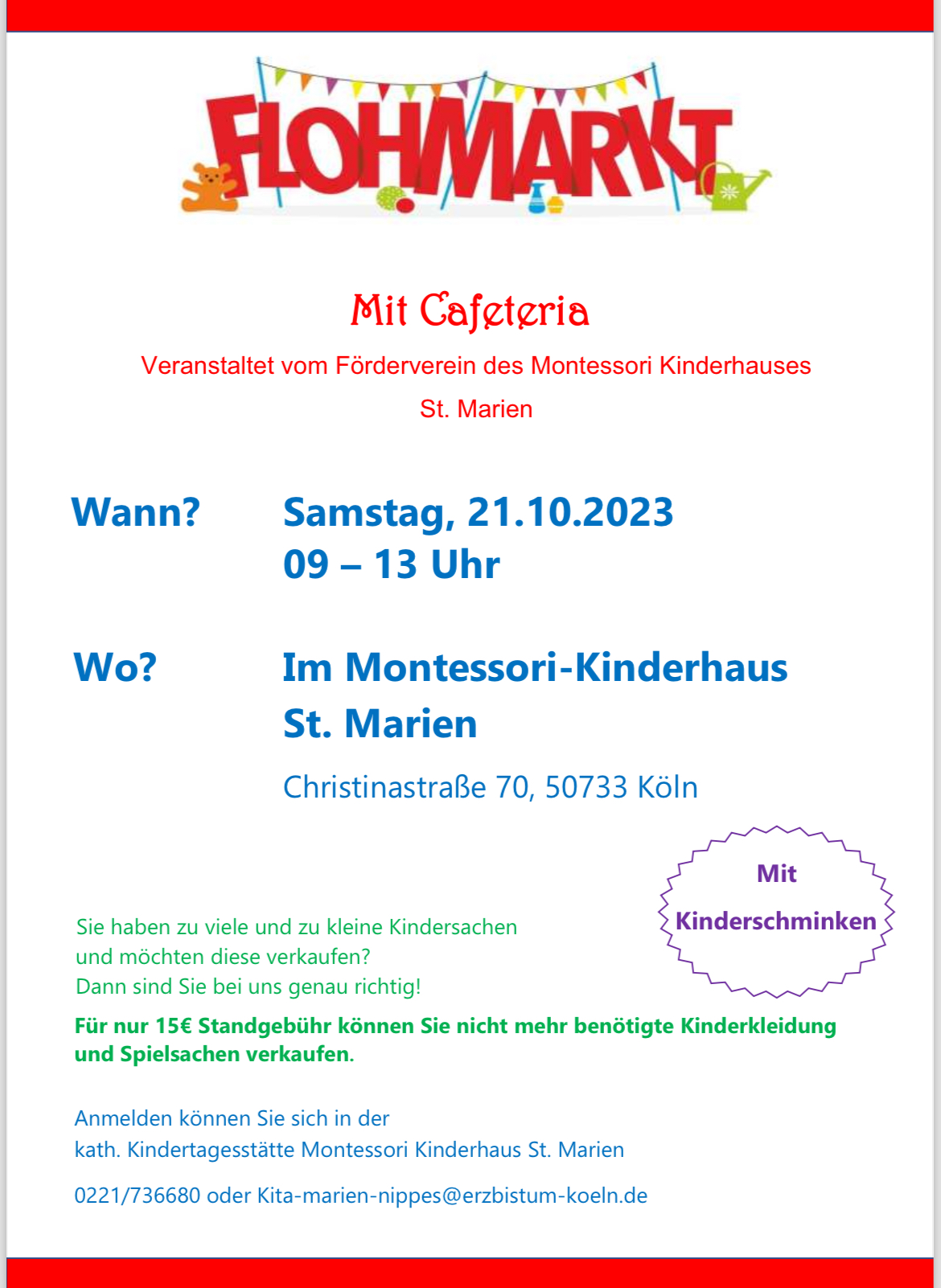 FLOHMARKT

Mit Cafeteria

Veranstaltet vom Förderverein des Montessori Kinderhauses St. Marien

Wann? Samstag, 21.10.2023
09 – 13 Uhr

Wo? Im Montessori-Kinderhaus St. Marien

Christinastraße 70, 50733 Köln

Mit Kinderschminken

Sie haben zu viele und zu kleine Kindersachen und möchten diese verkaufen?
Dann sind Sie bei uns genau richtig!

Für nur 15€ Standgebühr können Sie nicht mehr benötigte Kinderkleidung und Spielsachen verkaufen.

Anmelden können Sie sich in der
kath. Kindertagesstätte Montessori Kinderhaus St. Marien

0221/736680 oder Kita-marien-nippes@erzbistum-koeln.de